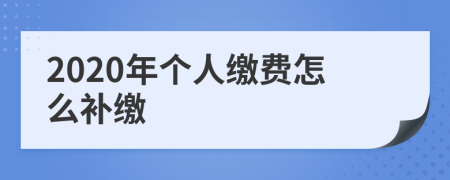 2020年个人缴费怎么补缴